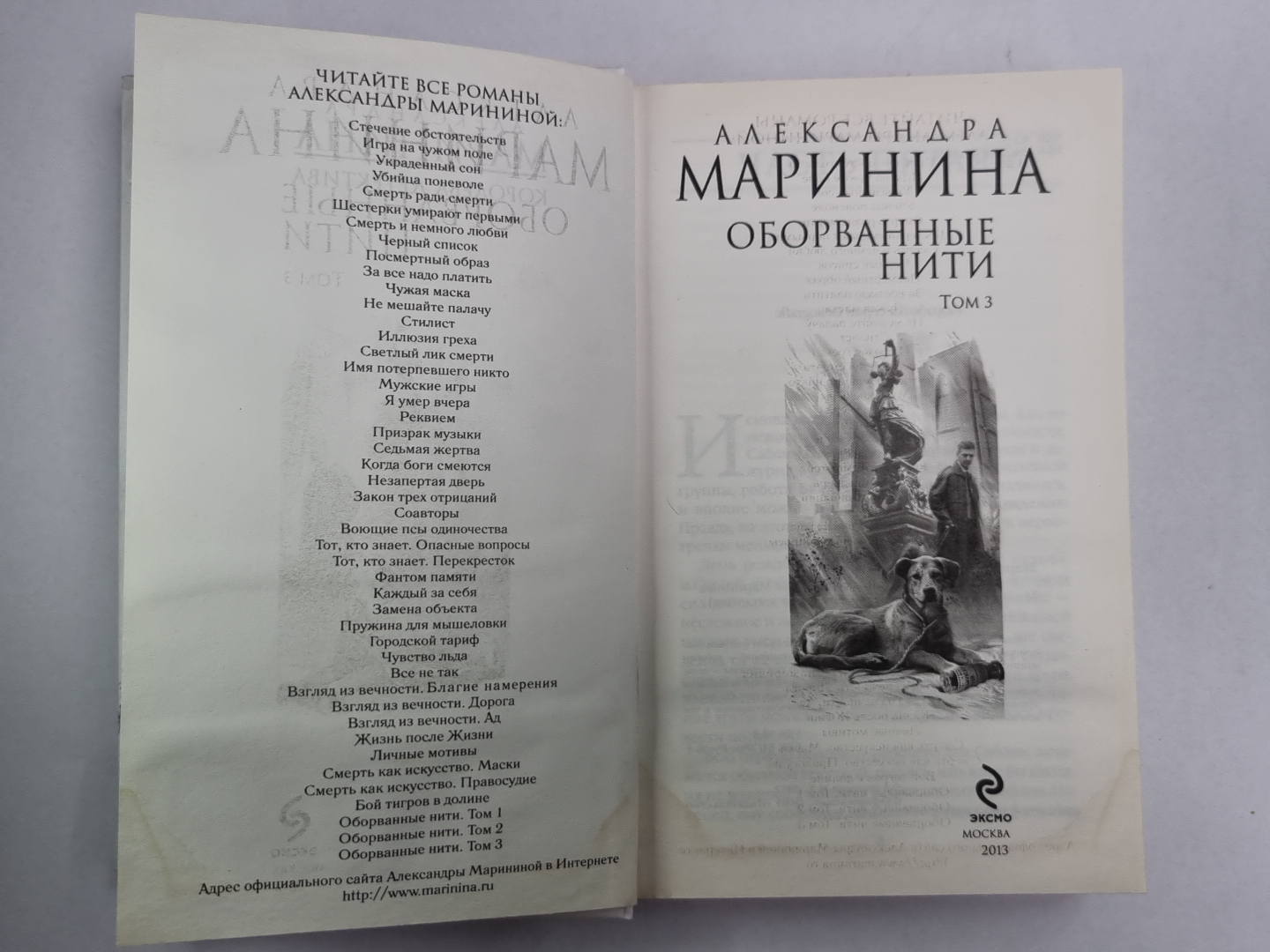 ЧИТАЙТЕ ВСЕ РОМАНЫ АЛЕКСАНДРЫ МАРИНИНОЙ:

Стечение обстоятельств
Игра на чужом поле
Украденный сон
Убийца поневоле
Смерть ради смерти
Шестерки умирают первыми
Смерть и немного любви
Черный список
Посмертный образ
За все надо платить
Чужая маска
Не мешайте палачу
Стилист
Иллюзия греха
Светлый лик смерти
Имя потерпевшего никто
Мужские игры
Я умер вчера
Реквием
Призрак музыки
Седьмая жертва
Когда боги смеются
Незапертая дверь
Закон трех отрицаний
Соавторы
Воющие псы одиночества
Тот, кто знает. Опасные вопросы
Тот, кто знает. Перекресток
Фантом памяти
Каждый за себя
Замена объекта
Пружина для мышеловки
Городской тариф
Чувство льда
Все не так
Взгляд из вечности. Благие намерения
Взгляд из вечности. Дорога
Взгляд из вечности. Ад
Жизнь после Жизни
Личные мотивы
Смерть как искусство. Маски
Смерть как искусство. Правосудие
Бой тигров в долине
Оборванные нити. Том 1
Оборванные нити. Том 2
Оборванные нити. Том 3

Адрес официального сайта Александры Марининой в Интернете
http://www.marinina.ru

АЛЕКСАНДРА
МАРИНИНА
ОБОРВАННЫЕ НИТИ
ТОМ 3

ЭКСМО
МОСКВА
2013